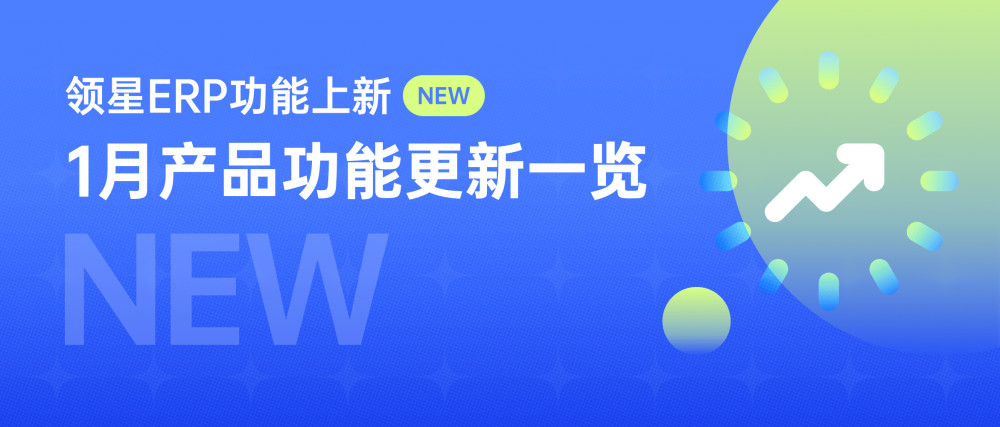 领星ERP功能上新 NEW

1月产品功能更新一览

NEW